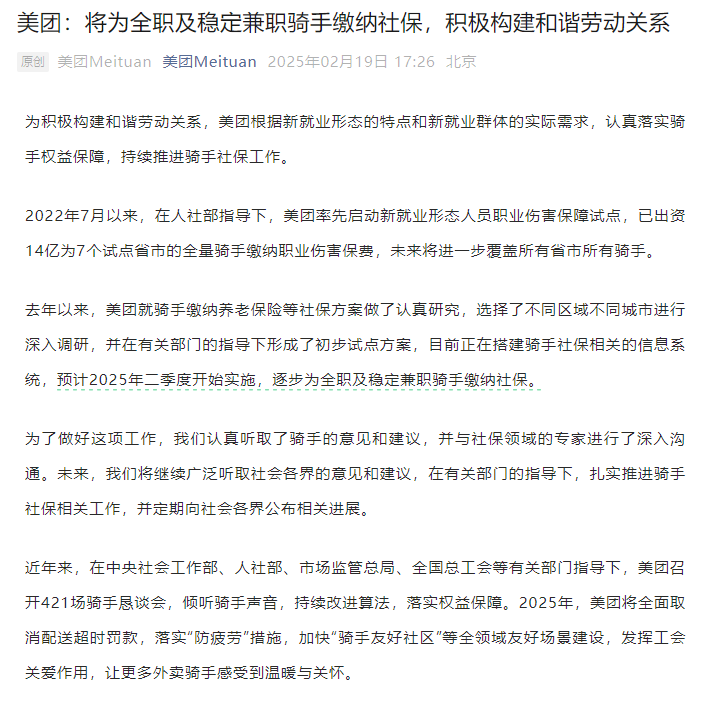 美团：将为全职及稳定兼职骑手缴纳社保，积极构建和谐劳动关系

原创 美团Meituan 美团Meituan 2025年02月19日 17:26 北京

为积极构建和谐劳动关系，美团根据新就业形态的特点和新就业群体的实际需求，认真落实骑手权益保障，持续推进骑手社保工作。

2022年7月以来，在人社部指导下，美团率先启动新就业形态人员职业伤害保障试点，已出资14亿为7个试点省市的全量骑手缴纳职业伤害保费，未来将进一步覆盖所有省市所有骑手。

去年以来，美团就骑手缴纳养老保险等社保方案做了认真研究，选择了不同区域不同城市进行深入调研，并在有关部门的指导下形成了初步试点方案，目前正在搭建骑手社保相关的信息系统，预计2025年二季度开始实施，逐步为全职及稳定兼职骑手缴纳社保。

为了做好这项工作，我们认真听取了骑手的意见和建议，并与社保领域的专家进行了深入沟通。未来，我们将继续广泛听取社会各界的意见和建议，在有关部门的指导下，扎实推进骑手社保相关工作，并定期向社会各界公布相关进展。

近年来，在中央社会工作部、人社部、市场监管总局、全国总工会等有关部门指导下，美团召开421场骑手恳谈会，倾听骑手声音，持续改进算法，落实权益保障。2025年，美团将全面取消配送超时罚款，落实“防疲劳”措施，加快“骑手友好社区”等全领域友好场景建设，发挥工会关爱作用，让更多外卖骑手感受到温暖与关怀。